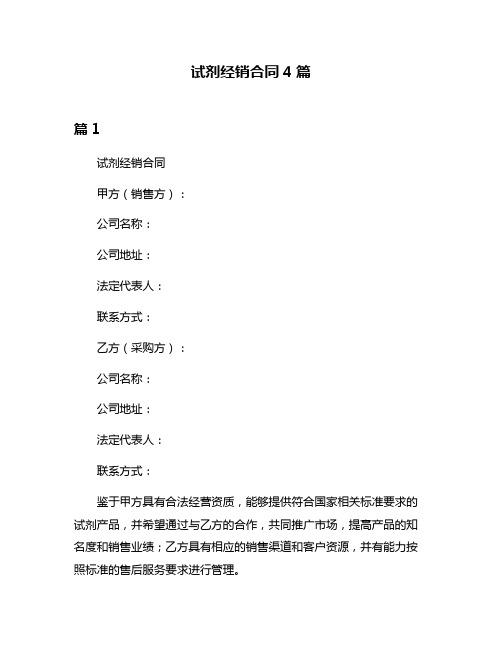 试剂经销合同 4 篇

篇 1

试剂经销合同

甲方（销售方）：

公司名称：

公司地址：

法定代表人：

联系方式：

乙方（采购方）：

公司名称：

公司地址：

法定代表人：

联系方式：

鉴于甲方具有合法经营资质，能够提供符合国家相关标准要求的试剂产品，并希望通过与乙方的合作，共同推广市场，提高产品的知名度和销售业绩；乙方具有相应的销售渠道和客户资源，并有能力按照标准的售后服务要求进行管理。